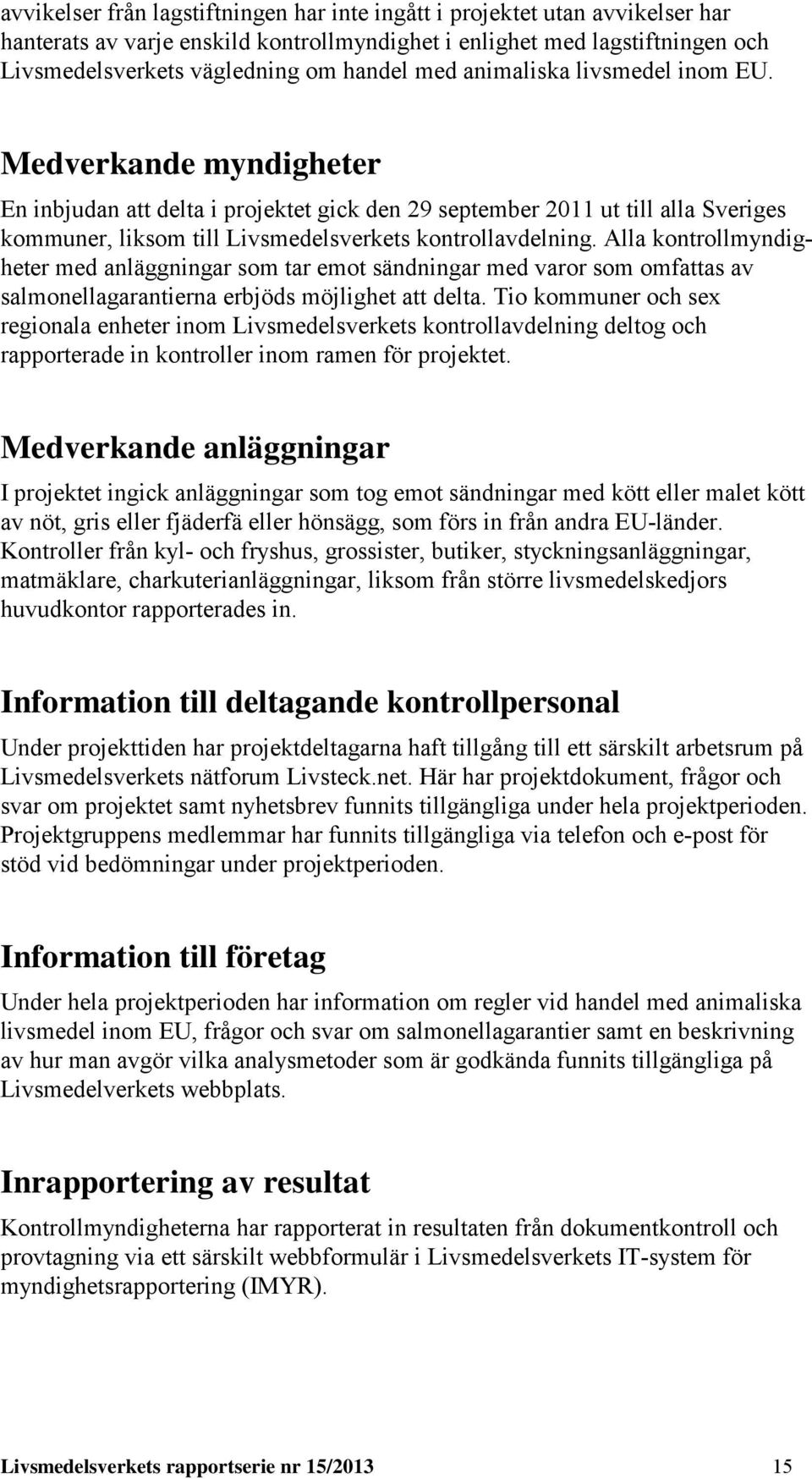 avvikelser från lagstiftningen har inte ingått i projektet utan avvikelser har hanterats av varje enskild kontrollmyndighet i enlighet med lagstiftningen och Livsmedelsverkets vägledning om handel med animaliska livsmedel inom EU.

Medverkande myndigheter

En inbjudan att delta i projektet gick den 29 september 2011 ut till alla Sveriges kommuner, liksom till Livsmedelsverkets kontrollavdelning. Alla kontrollmyndigheter med anläggningar som tar emot sändningar med varor som omfattas av salmonellagarantierna erbjöds möjlighet att delta. Tio kommuner och sex regionala enheter inom Livsmedelsverkets kontrollavdelning deltog och rapporterade in kontroller inom ramen för projektet.

Medverkande anläggningar

I projektet ingick anläggningar som tog emot sändningar med kött eller malet kött av nöt, gris eller fjäderfä eller hönsägg, som förs in från andra EU-länder. Kontroller från kyl- och fryshus, grossister, butiker, styckningsanläggningar, matmäklare, charkuterianläggningar, liksom från större livsmedelskedjors huvudkontor rapporterades in.

Information till deltagande kontrollpersonal

Under projekttiden har projektdeltagarna haft tillgång till ett särskilt arbetsrum på Livsmedelsverkets nätforum Livsteck.net. Här har projektdokument, frågor och svar om projektet samt nyhetsbrev funnits tillgängliga under hela projektperioden. Projektgruppens medlemmar har funnits tillgängliga via telefon och e-post för stöd vid bedömningar under projektperioden.

Information till företag

Under hela projektperioden har information om regler vid handel med animaliska livsmedel inom EU, frågor och svar om salmonellagarantier samt en beskrivning av hur man avgör vilka analysmetoder som är godkända funnits tillgängliga på Livsmedelverkets webbplats.

Inrapportering av resultat

Kontrollmyndigheterna har rapporterat in resultaten från dokumentkontroll och provtagning via ett särskilt webbformulär i Livsmedelsverkets IT-system för myndighetsrapportering (IMYR).

Livsmedelsverkets rapportserie nr 15/2013 15